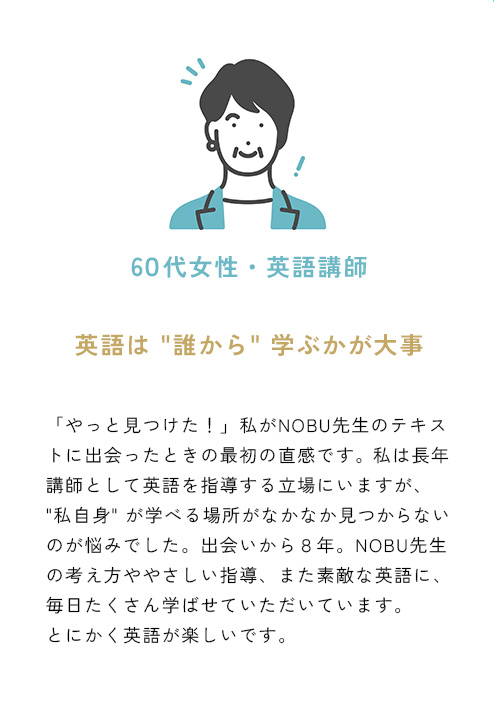 60代女性・英語講師

英語は "誰から" 学ぶかが大事

「やっと見つけた！」私がNOBU先生のテキストに出会ったときの最初の直感です。私は長年講師として英語を指導する立場にいますが、"私自身" が学べる場所がなかなか見つからないのが悩みでした。出会いから８年。NOBU先生の考え方ややさしい指導、また素敵な英語に、毎日たくさん学ばせていただいています。
とにかく英語が楽しいです。